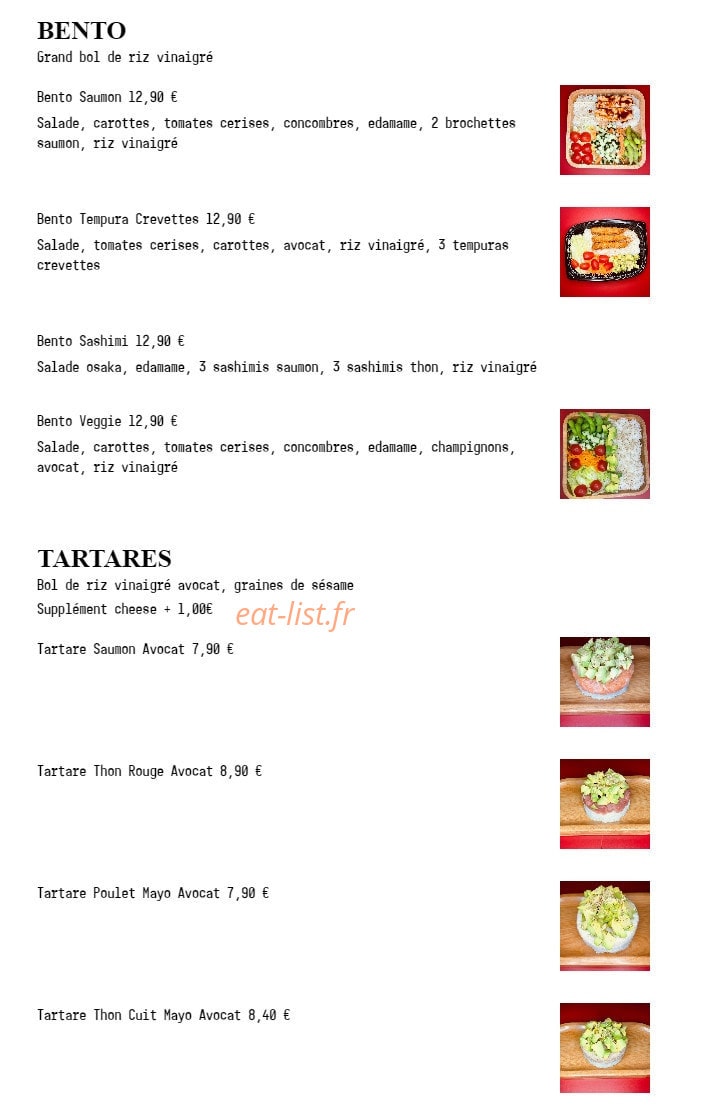 BENTO
Grand bol de riz vinaigré

Bento Saumon 12,90 €
Salade, carottes, tomates cerises, concombres, edamame, 2 brochettes saumon, riz vinaigré

Bento Tempura Crevettes 12,90 €
Salade, tomates cerises, carottes, avocat, riz vinaigré, 3 tempuras crevettes

Bento Sashimi 12,90 €
Salade osaka, edamame, 3 sashimis saumon, 3 sashimis thon, riz vinaigré

Bento Veggie 12,90 €
Salade, carottes, tomates cerises, concombres, edamame, champignons, avocat, riz vinaigré

TARTARES
Bol de riz vinaigré avocat, graines de sésame
Supplément cheese + 1,00€

Tartare Saumon Avocat 7,90 €

Tartare Thon Rouge Avocat 8,90 €

Tartare Poulet Mayo Avocat 7,90 €

Tartare Thon Cuit Mayo Avocat 8,40 €

eat-list.fr